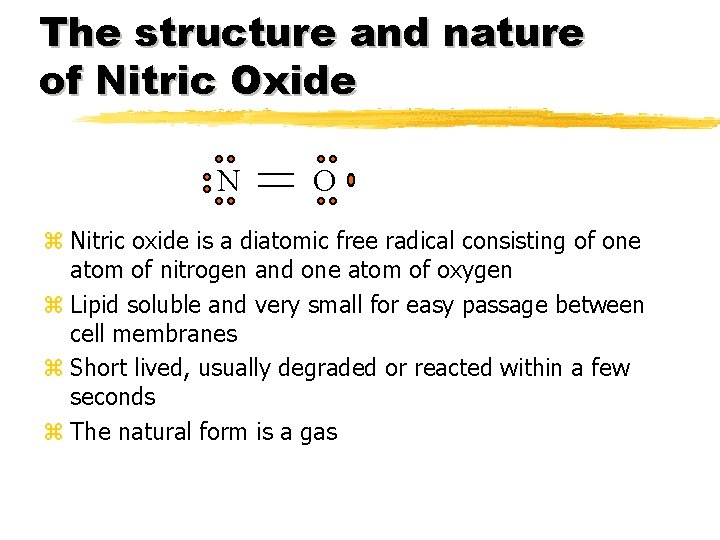 The structure and nature of Nitric Oxide

N = O

⌘ Nitric oxide is a diatomic free radical consisting of one atom of nitrogen and one atom of oxygen
⌘ Lipid soluble and very small for easy passage between cell membranes
⌘ Short lived, usually degraded or reacted within a few seconds
⌘ The natural form is a gas